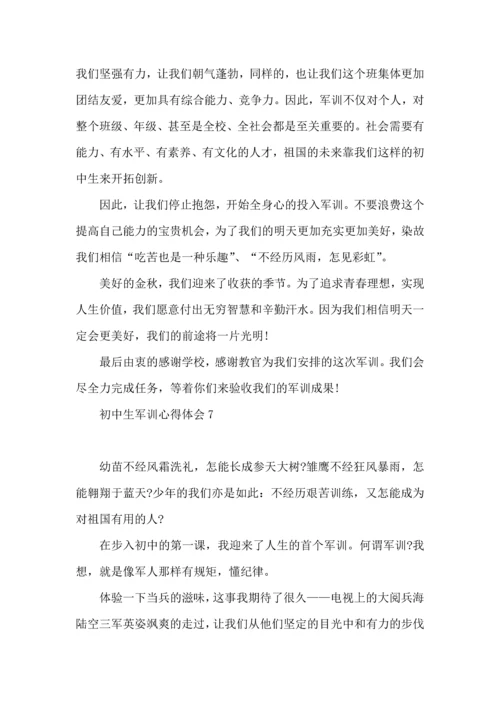 我们坚强有力，让我们朝气蓬勃，同样的，也让我们这个班集体更加团结友爱，更加具有综合能力、竞争力。因此，军训不仅对个人，对整个班级、年级、甚至是全校、全社会都是至关重要的。社会需要有能力、有水平、有素养、有文化的人才，祖国的未来靠我们这样的初中生来开拓创新。

因此，让我们停止抱怨，开始全身心的投入军训。不要浪费这个提高自己能力的宝贵机会，为了我们的明天更加充实更加美好，染故我们相信“吃苦也是一种乐趣”、“不经历风雨，怎见彩虹”。

美好的金秋，我们迎来了收获的季节。为了追求青春理想，实现人生价值，我们愿意付出无穷智慧和辛勤汗水。因为我们相信明天一定会更美好，我们的前途将一片光明！

最后由衷的感谢学校，感谢教官为我们安排的这次军训。我们会尽全力完成任务，等着你们来验收我们的军训成果！

初中生军训心得体会 7

幼苗不经风霜洗礼，怎能长成参天大树?雏鹰不经狂风暴雨，怎能翱翔于蓝天?少年的我们亦是如此：不经历艰苦训练，又怎能成为对祖国有用的人?

在步入初中的第一课，我迎来了人生的首个军训。何谓军训?我想，就是像军人那样有规矩，懂纪律。

体验一下当兵的滋味，这事我期待了很久——电视上的大阅兵海陆空三军英姿飒爽的走过，让我们从他们坚定的目光中和有力的步伐